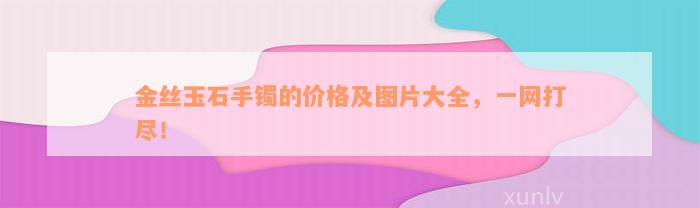 金丝玉石手镯的价格及图片大全，一网打尽！

xunlv